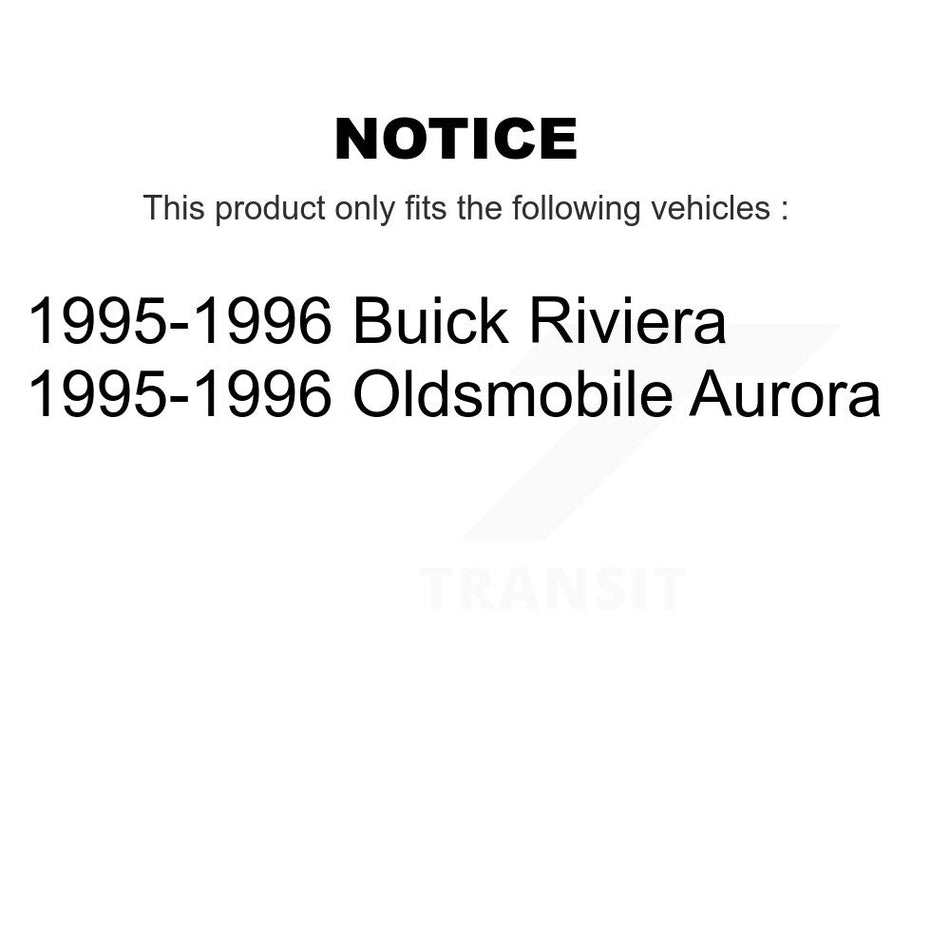 NOTICE

This product only fits the following vehicles :

1995-1996 Buick Riviera
1995-1996 Oldsmobile Aurora

TRANSIT